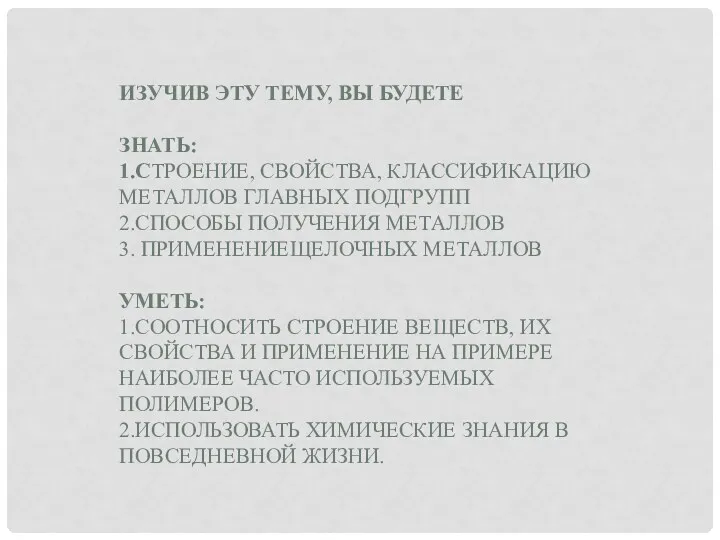 ИЗУЧИВ ЭТУ ТЕМУ, ВЫ БУДЕТЕ

ЗНАТЬ:
1.СТРОЕНИЕ, СВОЙСТВА, КЛАССИФИКАЦИЮ МЕТАЛЛОВ ГЛАВНЫХ ПОДГРУПП
2.СПОСОБЫ ПОЛУЧЕНИЯ МЕТАЛЛОВ
3. ПРИМЕНЕНИЕЩЕЛОЧНЫХ МЕТАЛЛОВ

УМЕТЬ:
1.СООТНОСИТЬ СТРОЕНИЕ ВЕЩЕСТВ, ИХ СВОЙСТВА И ПРИМЕНЕНИЕ НА ПРИМЕРЕ НАИБОЛЕЕ ЧАСТО ИСПОЛЬЗУЕМЫХ ПОЛИМЕРОВ.
2.ИСПОЛЬЗОВАТЬ ХИМИЧЕСКИЕ ЗНАНИЯ В ПОВСЕДНЕВНОЙ ЖИЗНИ.